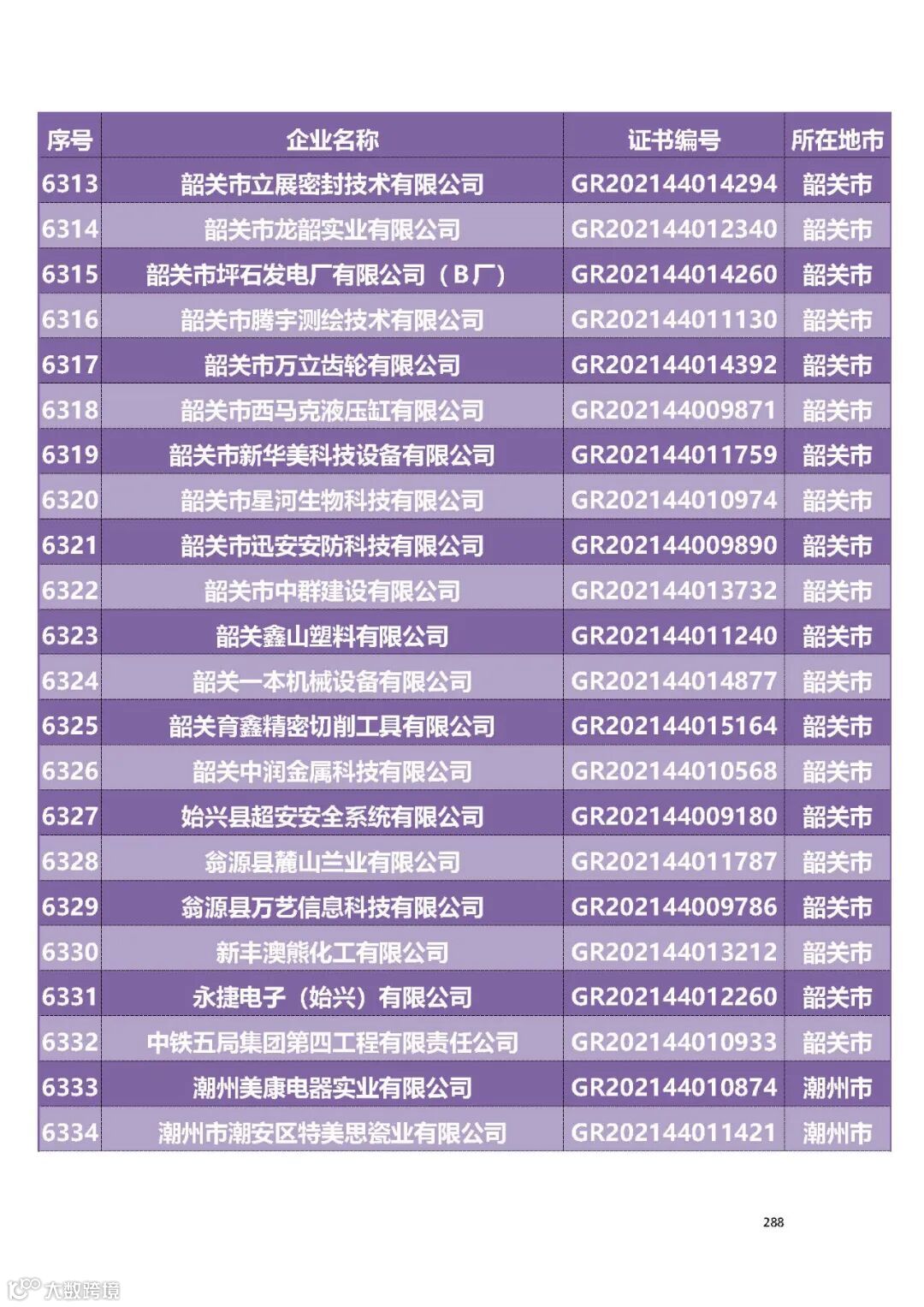 | 序号 | 企业名称 | 证书编号 | 所在地市 |
|---|---|---|---|
| 6313 | 韶关市立展密封技术有限公司 | GR202144014294 | 韶关市 |
| 6314 | 韶关市龙韶实业有限公司 | GR202144012340 | 韶关市 |
| 6315 | 韶关市坪石发电厂有限公司（B厂） | GR202144014260 | 韶关市 |
| 6316 | 韶关市腾宇测绘技术有限公司 | GR202144011130 | 韶关市 |
| 6317 | 韶关市万立齿轮有限公司 | GR202144014392 | 韶关市 |
| 6318 | 韶关市西马克液压缸有限公司 | GR202144009871 | 韶关市 |
| 6319 | 韶关市新华美科技设备有限公司 | GR202144011759 | 韶关市 |
| 6320 | 韶关市星河生物科技有限公司 | GR202144010974 | 韶关市 |
| 6321 | 韶关市迅安安防科技有限公司 | GR202144009890 | 韶关市 |
| 6322 | 韶关市中群建设有限公司 | GR202144013732 | 韶关市 |
| 6323 | 韶关鑫山塑料有限公司 | GR202144011240 | 韶关市 |
| 6324 | 韶关一本机械设备有限公司 | GR202144014877 | 韶关市 |
| 6325 | 韶关育鑫精密切削工具有限公司 | GR202144015164 | 韶关市 |
| 6326 | 韶关中润金属科技有限公司 | GR202144010568 | 韶关市 |
| 6327 | 始兴县超安安全系统有限公司 | GR202144009180 | 韶关市 |
| 6328 | 翁源县麓山兰业有限公司 | GR202144011787 | 韶关市 |
| 6329 | 翁源县万艺信息科技有限公司 | GR202144009786 | 韶关市 |
| 6330 | 新丰澳熊化工有限公司 | GR202144013212 | 韶关市 |
| 6331 | 永捷电子（始兴）有限公司 | GR202144012260 | 韶关市 |
| 6332 | 中铁五局集团第四工程有限责任公司 | GR202144010933 | 韶关市 |
| 6333 | 潮州美康电器实业有限公司 | GR202144010874 | 潮州市 |
| 6334 | 潮州市潮安区特美思瓷业有限公司 | GR202144011421 | 潮州市 |

288

大数跨境